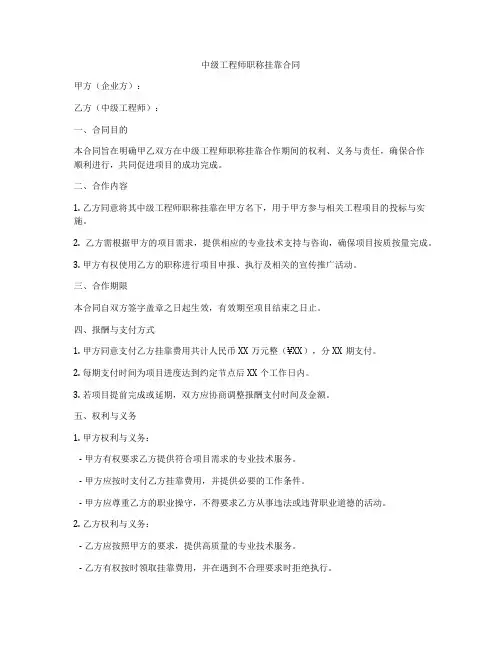 中级工程师职称挂靠合同

甲方（企业方）：

乙方（中级工程师）：

一、合同目的

本合同旨在明确甲乙双方在中级工程师职称挂靠合作期间的权利、义务与责任，确保合作顺利进行，共同促进项目的成功完成。

二、合作内容

1. 乙方同意将其中级工程师职称挂靠在甲方名下，用于甲方参与相关工程项目的投标与实施。

2. 乙方需根据甲方的项目需求，提供相应的专业技术支持与咨询，确保项目按质按量完成。

3. 甲方有权使用乙方的职称进行项目申报、执行及相关的宣传推广活动。

三、合作期限

本合同自双方签字盖章之日起生效，有效期至项目结束之日止。

四、报酬与支付方式

1. 甲方同意支付乙方挂靠费用共计人民币 XX 万元整（¥XX），分 XX 期支付。

2. 每期支付时间为项目进度达到约定节点后 XX 个工作日内。

3. 若项目提前完成或延期，双方应协商调整报酬支付时间及金额。

五、权利与义务

1. 甲方权利与义务：

- 甲方有权要求乙方提供符合项目需求的专业技术服务。

- 甲方应按时支付乙方挂靠费用，并提供必要的工作条件。

- 甲方应尊重乙方的职业操守，不得要求乙方从事违法或违背职业道德的活动。

2. 乙方权利与义务：

- 乙方应按照甲方的要求，提供高质量的专业技术服务。

- 乙方有权按时领取挂靠费用，并在遇到不合理要求时拒绝执行。